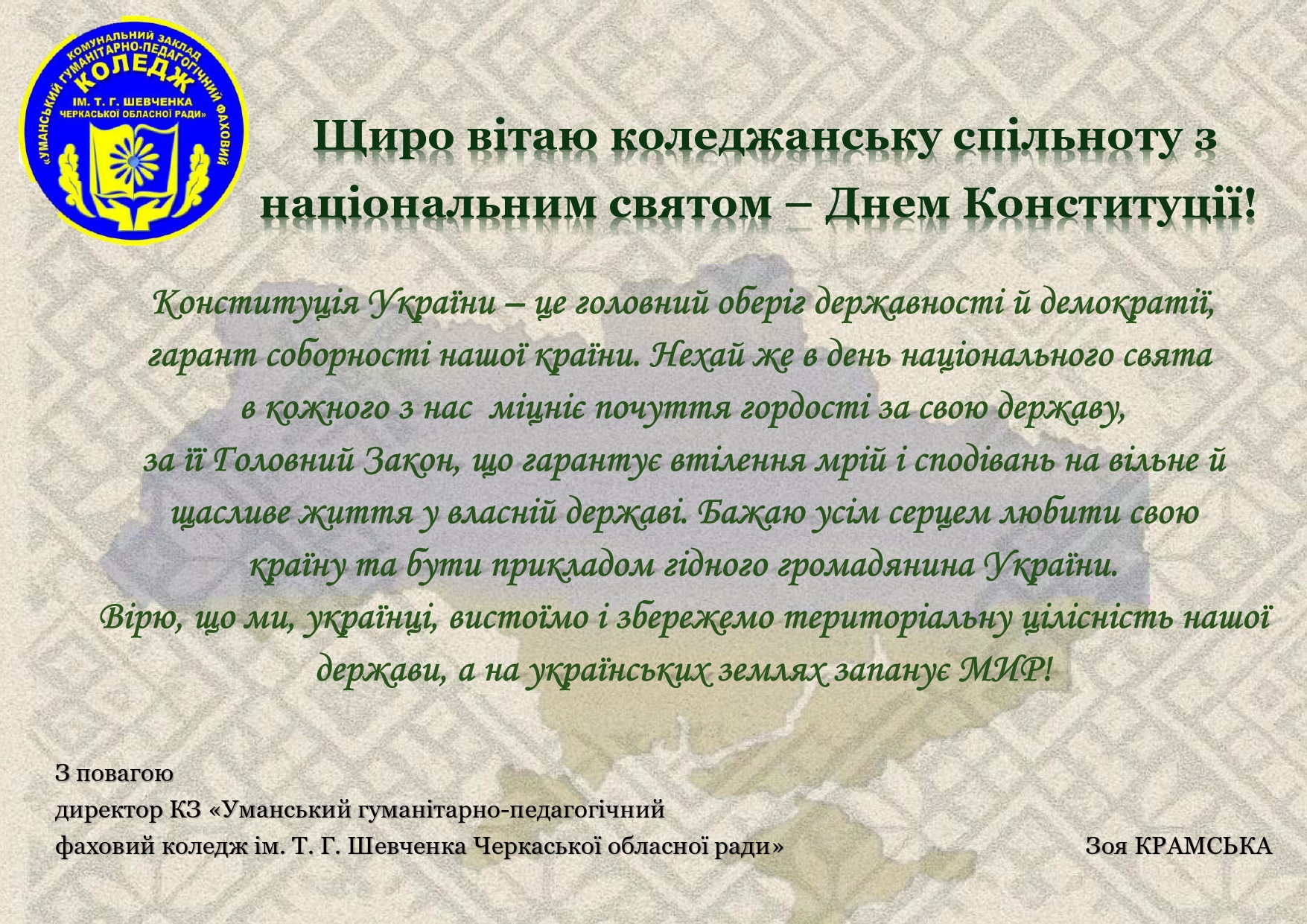 КОМУНАЛЬНИЙ ЗАКЛАД «УМАНСЬКИЙ ГУМАНІТАРНО-ПЕДАГОГІЧНИЙ ФАХОВИЙ КОЛЕДЖ ІМ. Т. Г. ШЕВЧЕНКА ЧЕРКАСЬКОЇ ОБЛАСНОЇ РАДИ»

Щиро вітаю коледжанську спільноту з національним святом – Днем Конституції!

Конституція України – це головний оберіг державності й демократії, гарант соборності нашої країни. Нехай же в день національного свята в кожного з нас міцніє почуття гордості за свою державу, за її Головний Закон, що гарантує втілення мрій і сподівань на вільне й щасливе життя у власній державі. Бажаю усім серцем любити свою країну та бути прикладом гідного громадянина України.

Вірю, що ми, українці, вистоїмо і збережемо територіальну цілісність нашої держави, а на українських землях запанує МИР!

З повагою
директор КЗ «Уманський гуманітарно-педагогічний фаховий коледж ім. Т. Г. Шевченка Черкаської обласної ради» Зоя КРАМСЬКА